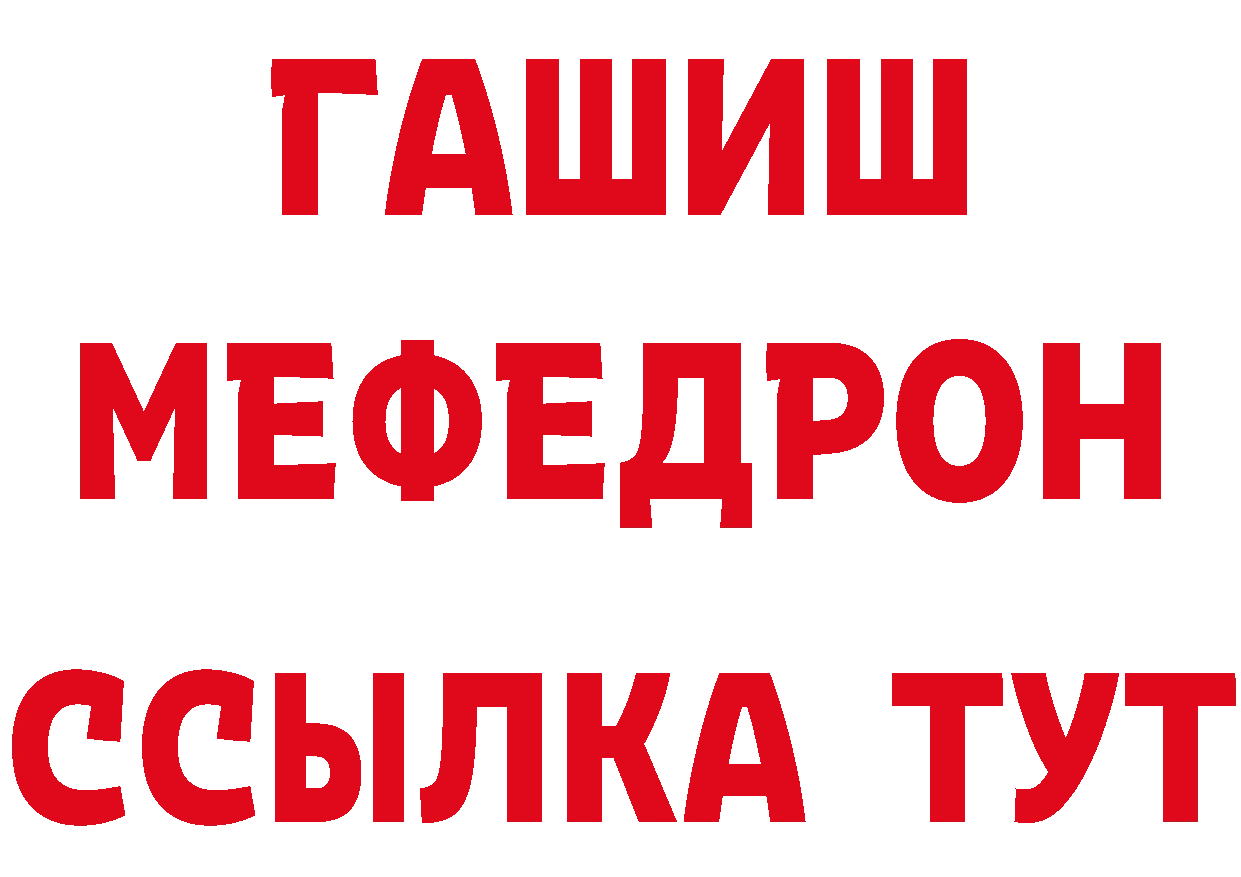 ГАШИШ
МЕФЕДРОН
ССЫЛКА ТУТ